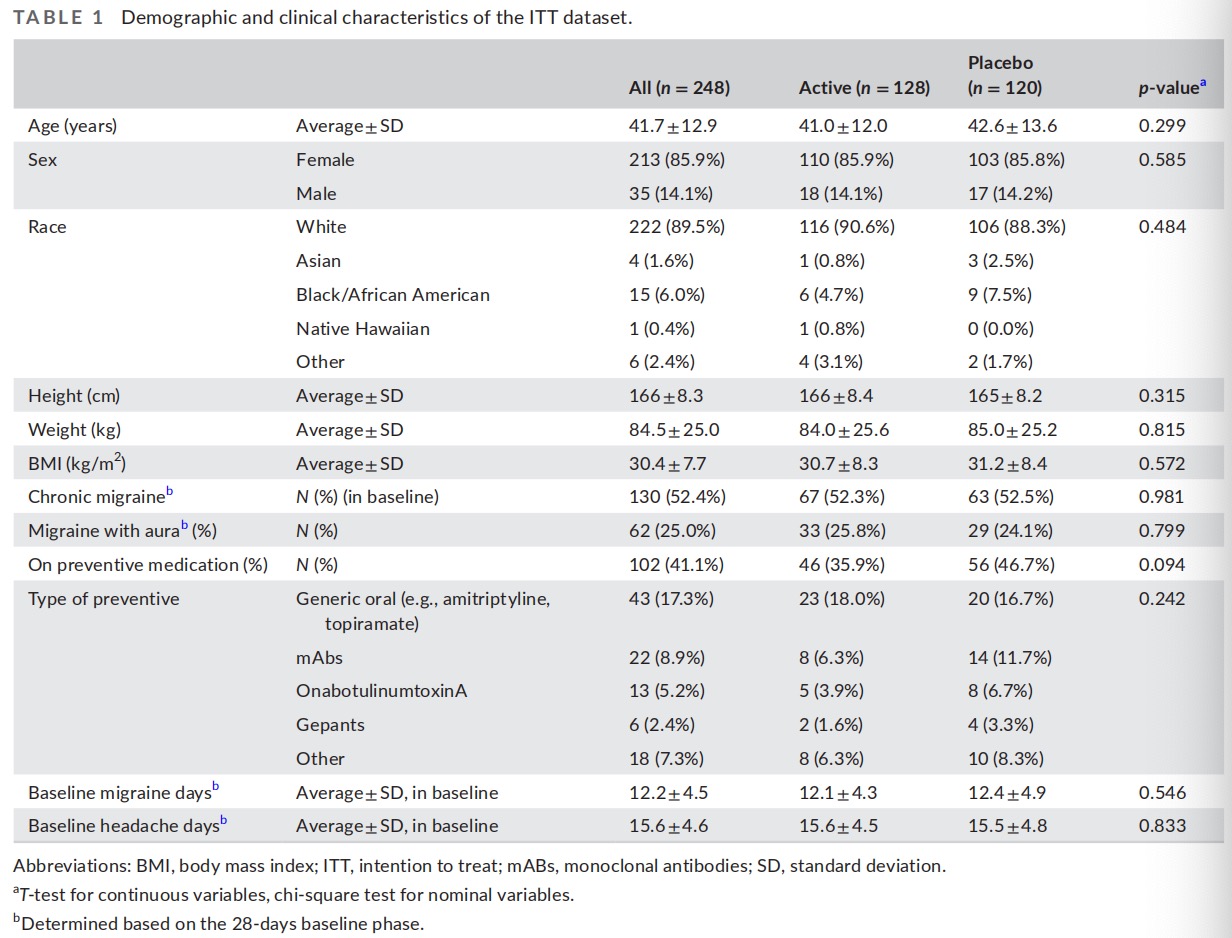 TABLE 1 Demographic and clinical characteristics of the ITT dataset.

| | | All ($n = 248$) | Active ($n = 128$) | Placebo ($n = 120$) | $p$-value$^a$ |
|---|---|---|---|---|---|
| Age (years) | Average ± SD | 41.7 ± 12.9 | 41.0 ± 12.0 | 42.6 ± 13.6 | 0.299 |
| Sex | Female | 213 (85.9%) | 110 (85.9%) | 103 (85.8%) | 0.585 |
| | Male | 35 (14.1%) | 18 (14.1%) | 17 (14.2%) | |
| Race | White | 222 (89.5%) | 116 (90.6%) | 106 (88.3%) | 0.484 |
| | Asian | 4 (1.6%) | 1 (0.8%) | 3 (2.5%) | |
| | Black/African American | 15 (6.0%) | 6 (4.7%) | 9 (7.5%) | |
| | Native Hawaiian | 1 (0.4%) | 1 (0.8%) | 0 (0.0%) | |
| | Other | 6 (2.4%) | 4 (3.1%) | 2 (1.7%) | |
| Height (cm) | Average ± SD | 166 ± 8.3 | 166 ± 8.4 | 165 ± 8.2 | 0.315 |
| Weight (kg) | Average ± SD | 84.5 ± 25.0 | 84.0 ± 25.6 | 85.0 ± 25.2 | 0.815 |
| BMI (kg/m$^2$) | Average ± SD | 30.4 ± 7.7 | 30.7 ± 8.3 | 31.2 ± 8.4 | 0.572 |
| Chronic migraine$^b$ | $N$ (%) (in baseline) | 130 (52.4%) | 67 (52.3%) | 63 (52.5%) | 0.981 |
| Migraine with aura$^b$ (%) | $N$ (%) | 62 (25.0%) | 33 (25.8%) | 29 (24.1%) | 0.799 |
| On preventive medication (%) | $N$ (%) | 102 (41.1%) | 46 (35.9%) | 56 (46.7%) | 0.094 |
| Type of preventive | Generic oral (e.g., amitriptyline, topiramate) | 43 (17.3%) | 23 (18.0%) | 20 (16.7%) | 0.242 |
| | mAbs | 22 (8.9%) | 8 (6.3%) | 14 (11.7%) | |
| | OnabotulinumtoxinA | 13 (5.2%) | 5 (3.9%) | 8 (6.7%) | |
| | Gepants | 6 (2.4%) | 2 (1.6%) | 4 (3.3%) | |
| | Other | 18 (7.3%) | 8 (6.3%) | 10 (8.3%) | |
| Baseline migraine days$^b$ | Average ± SD, in baseline | 12.2 ± 4.5 | 12.1 ± 4.3 | 12.4 ± 4.9 | 0.546 |
| Baseline headache days$^b$ | Average ± SD, in baseline | 15.6 ± 4.6 | 15.6 ± 4.5 | 15.5 ± 4.8 | 0.833 |

Abbreviations: BMI, body mass index; ITT, intention to treat; mABs, monoclonal antibodies; SD, standard deviation.
$^a$$T$-test for continuous variables, chi-square test for nominal variables.
$^b$Determined based on the 28-days baseline phase.